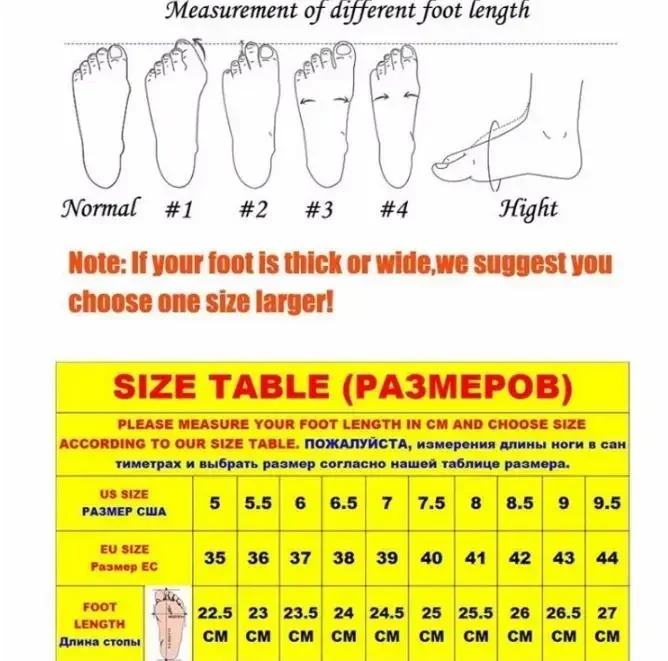 Measurement of different foot length

Normal #1 #2 #3 #4 Hight

Note: If your foot is thick or wide,we suggest you choose one size larger!

SIZE TABLE (РАЗМЕРОВ)

PLEASE MEASURE YOUR FOOT LENGTH IN CM AND CHOOSE SIZE ACCORDING TO OUR SIZE TABLE. ПОЖАЛУЙСТА, измерения длины ноги в сантиметрах и выбрать размер согласно нашей таблице размера.

| US SIZE РАЗМЕР США | 5 | 5.5 | 6 | 6.5 | 7 | 7.5 | 8 | 8.5 | 9 | 9.5 |
|---|---|---|---|---|---|---|---|---|---|---|
| EU SIZE Размер ЕС | 35 | 36 | 37 | 38 | 39 | 40 | 41 | 42 | 43 | 44 |
| FOOT LENGTH Длина стопы | 22.5 CM | 23 CM | 23.5 CM | 24 CM | 24.5 CM | 25 CM | 25.5 CM | 26 CM | 26.5 CM | 27 CM |